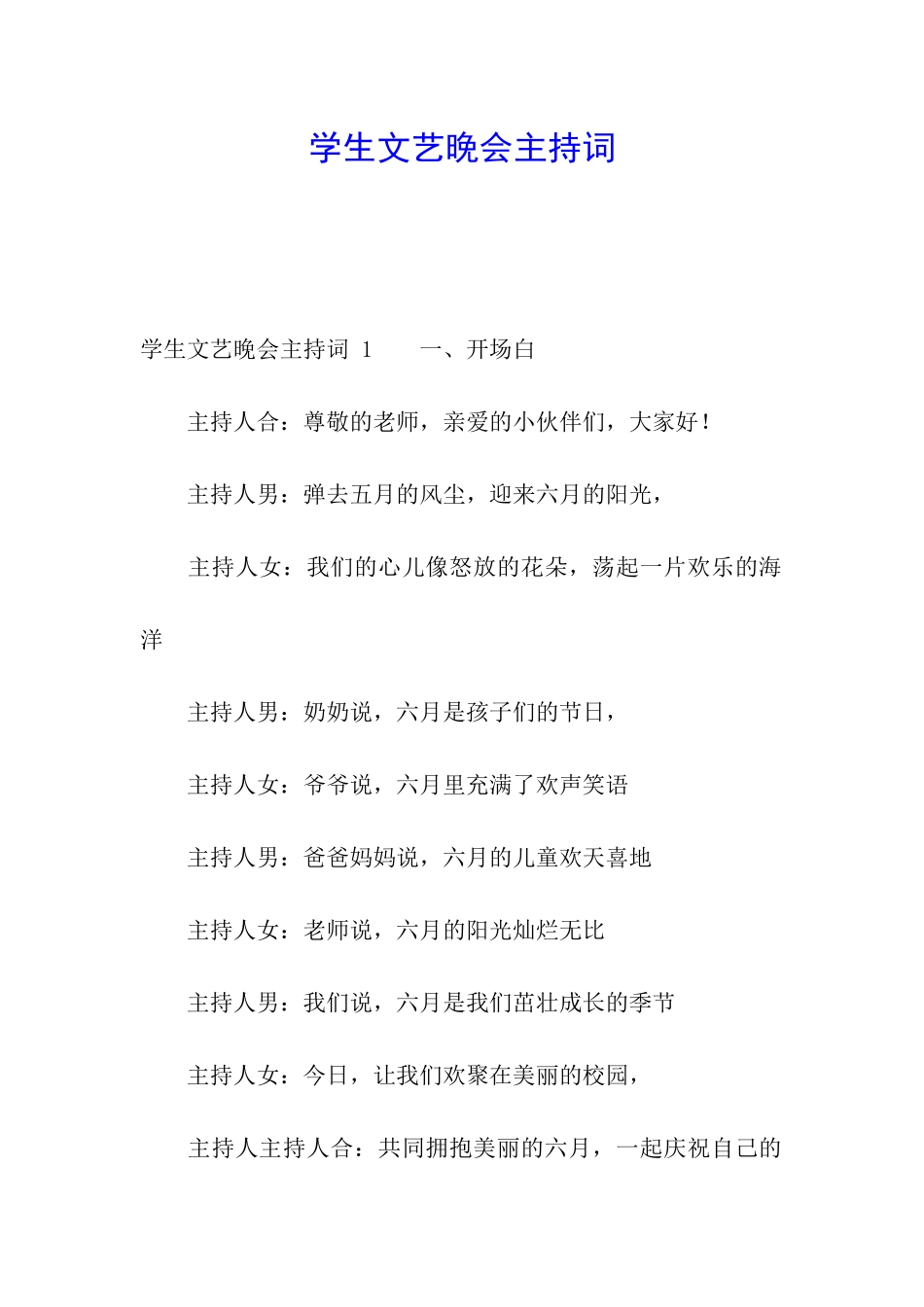 学生文艺晚会主持词

学生文艺晚会主持词 1　　一、开场白

主持人合：尊敬的老师，亲爱的小伙伴们，大家好！

主持人男：弹去五月的风尘，迎来六月的阳光，

主持人女：我们的心儿像怒放的花朵，荡起一片欢乐的海洋

主持人男：奶奶说，六月是孩子们的节日，

主持人女：爷爷说，六月里充满了欢声笑语

主持人男：爸爸妈妈说，六月的儿童欢天喜地

主持人女：老师说，六月的阳光灿烂无比

主持人男：我们说，六月是我们茁壮成长的季节

主持人女：今日，让我们欢聚在美丽的校园，

主持人主持人合：共同拥抱美丽的六月，一起庆祝自己的